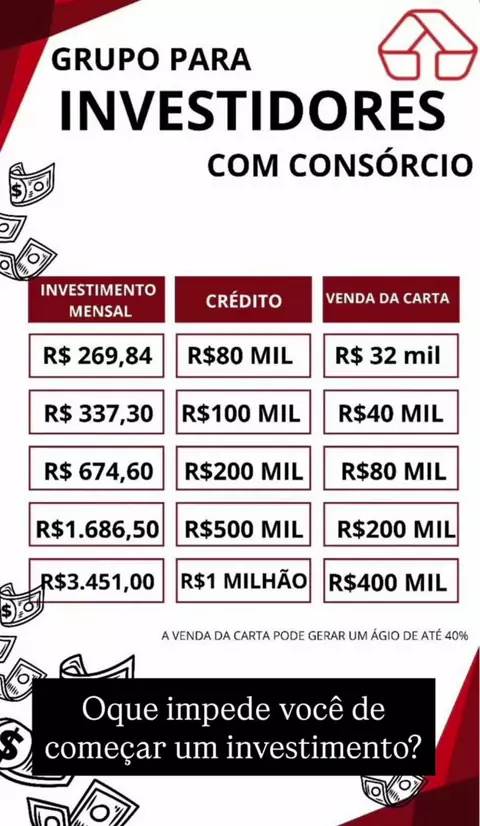 GRUPO PARA
INVESTIDORES
COM CONSÓRCIO

| INVESTIMENTO MENSAL | CRÉDITO | VENDA DA CARTA |
|---|---|---|
| R$ 269,84 | R$80 MIL | R$ 32 mil |
| R$ 337,30 | R$100 MIL | R$40 MIL |
| R$ 674,60 | R$200 MIL | R$80 MIL |
| R$1.686,50 | R$500 MIL | R$200 MIL |
| R$3.451,00 | R$1 MILHÃO | R$400 MIL |

A VENDA DA CARTA PODE GERAR UM ÁGIO DE ATÉ 40%

Oque impede você de começar um investimento?